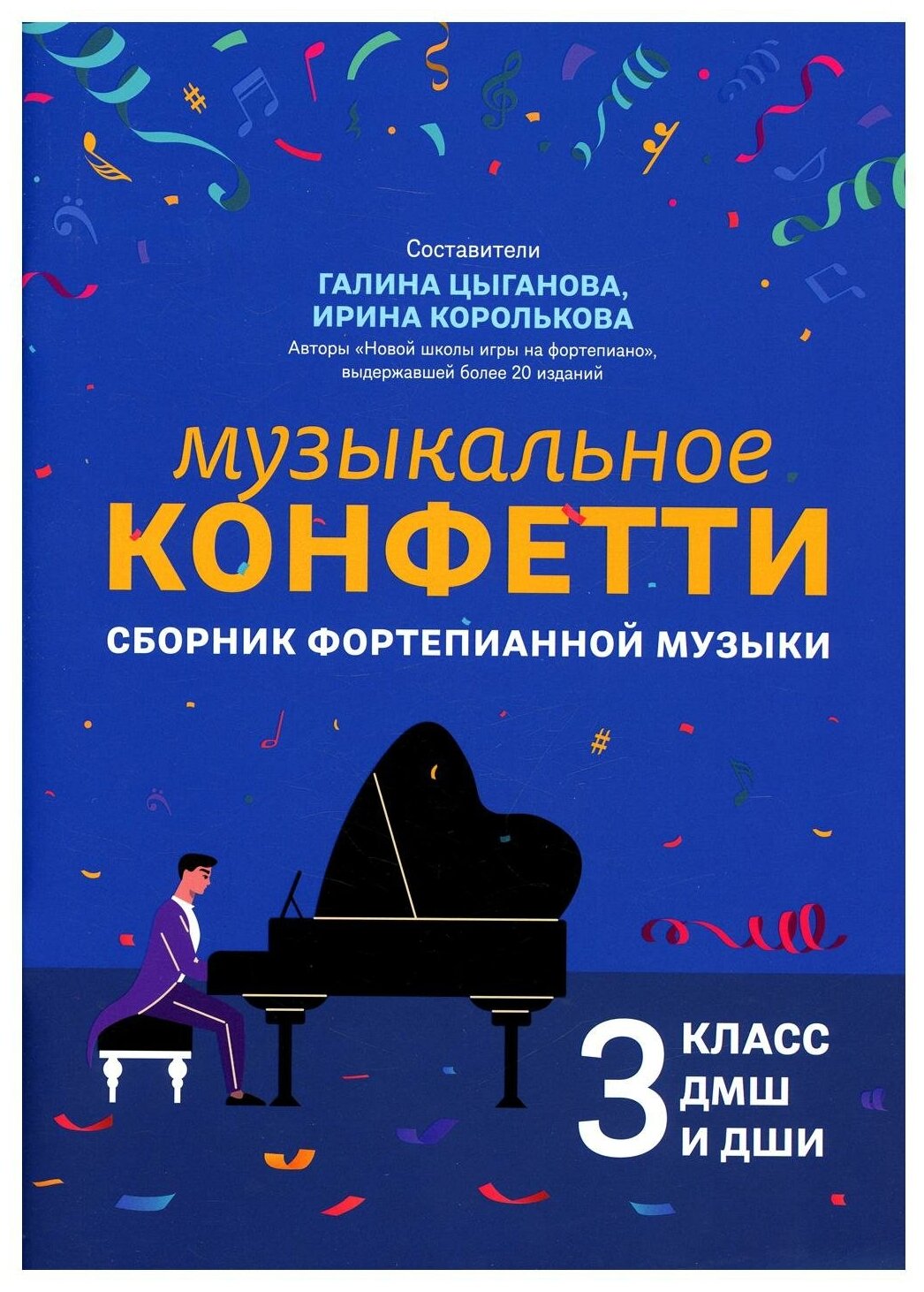 Составители
ГАЛИНА ЦЫГАНОВА,
ИРИНА КОРОЛЬКОВА
Авторы «Новой школы игры на фортепиано», выдержавшей более 20 изданий

музыкальное
КОНФЕТТИ
СБОРНИК ФОРТЕПИАННОЙ МУЗЫКИ

3 КЛАСС
ДМШ
И ДШИ